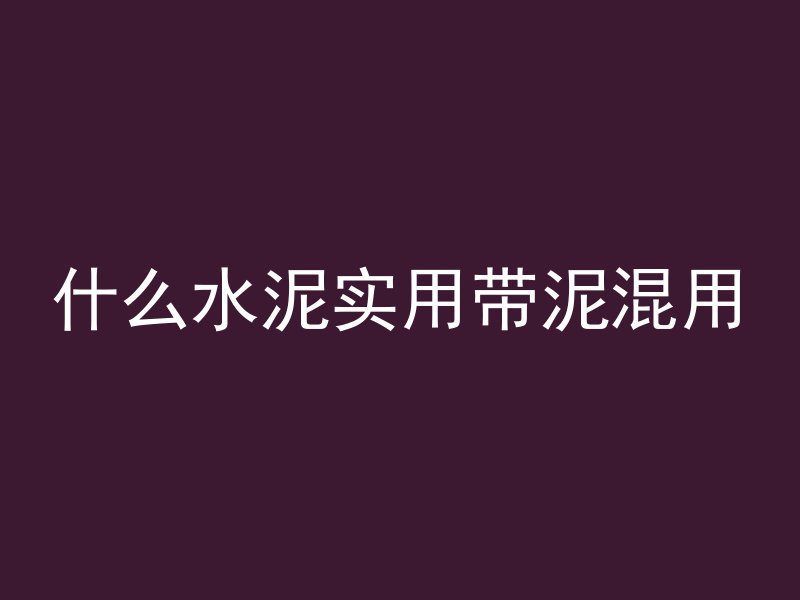 什么水泥实用带泥混用